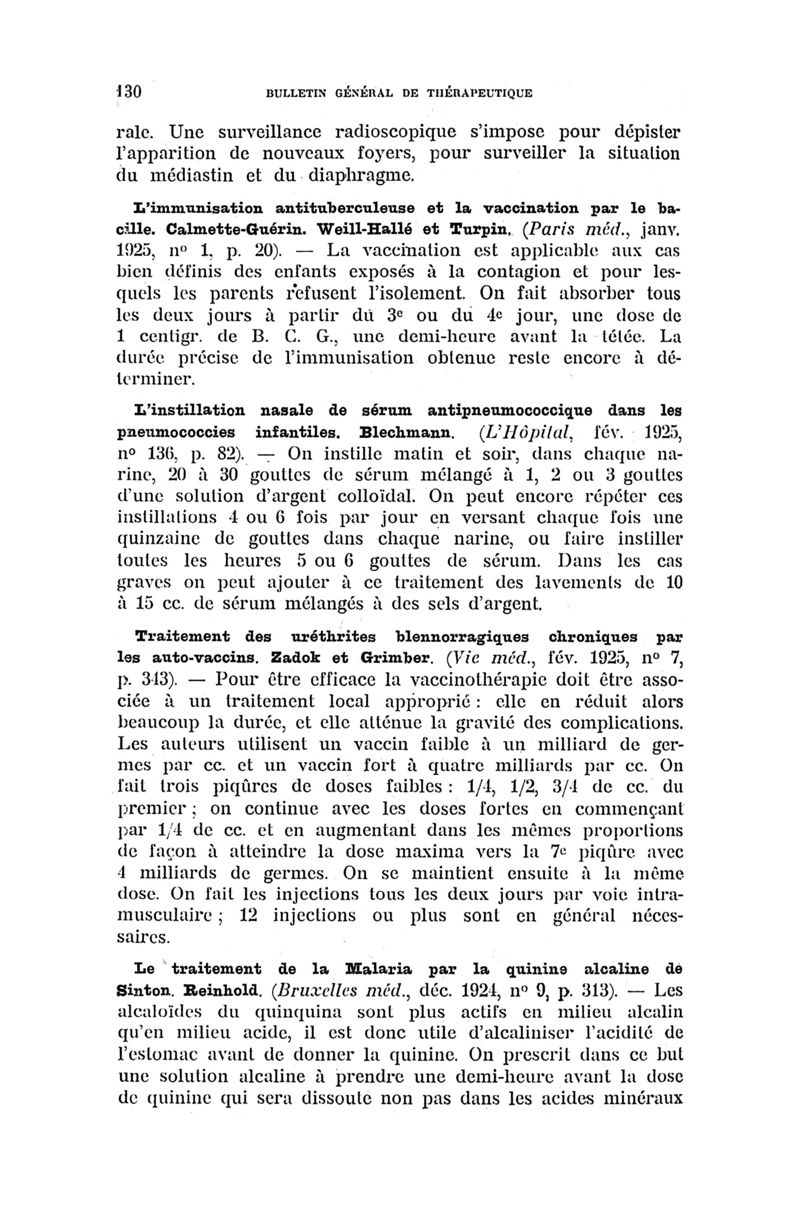 130 BULLETIN GÉNÉRAL DE THÉRAPEUTIQUE

rale. Une surveillance radioscopique s'impose pour dépister l'apparition de nouveaux foyers, pour surveiller la situation du médiastin et du diaphragme.

L'immunisation antituberculeuse et la vaccination par le bacille. Calmette-Guérin. Weill-Hallé et Turpin. (Paris méd., janv. 1925, nº 1, p. 20). — La vaccination est applicable aux cas bien définis des enfants exposés à la contagion et pour lesquels les parents refusent l'isolement. On fait absorber tous les deux jours à partir du 3e ou du 4e jour, une dose de 1 centigr. de B. C. G., une demi-heure avant la tétée. La durée précise de l'immunisation obtenue reste encore à déterminer.

L'instillation nasale de sérum antipneumococcique dans les pneumococcies infantiles. Blechmann. (L'Hôpital, fév. 1925, nº 136, p. 82). — On instille matin et soir, dans chaque narine, 20 à 30 gouttes de sérum mélangé à 1, 2 ou 3 gouttes d'une solution d'argent colloïdal. On peut encore répéter ces instillations 4 ou 6 fois par jour en versant chaque fois une quinzaine de gouttes dans chaque narine, ou faire instiller toutes les heures 5 ou 6 gouttes de sérum. Dans les cas graves on peut ajouter à ce traitement des lavements de 10 à 15 cc. de sérum mélangés à des sels d'argent.

Traitement des uréthrites blennorragiques chroniques par les auto-vaccins. Zadok et Grimber. (Vie méd., fév. 1925, nº 7, p. 343). — Pour être efficace la vaccinothérapie doit être associée à un traitement local approprié : elle en réduit alors beaucoup la durée, et elle atténue la gravité des complications. Les auteurs utilisent un vaccin faible à un milliard de germes par cc. et un vaccin fort à quatre milliards par cc. On fait trois piqûres de doses faibles : 1/4, 1/2, 3/4 de cc. du premier ; on continue avec les doses fortes en commençant par 1/4 de cc. et en augmentant dans les mêmes proportions de façon à atteindre la dose maxima vers la 7e piqûre avec 4 milliards de germes. On se maintient ensuite à la même dose. On fait les injections tous les deux jours par voie intramusculaire ; 12 injections ou plus sont en général nécessaires.

Le traitement de la Malaria par la quinine alcaline de Sinton. Reinhold. (Bruxelles méd., déc. 1924, nº 9, p. 313). — Les alcaloïdes du quinquina sont plus actifs en milieu alcalin qu'en milieu acide, il est donc utile d'alcaliniser l'acidité de l'estomac avant de donner la quinine. On prescrit dans ce but une solution alcaline à prendre une demi-heure avant la dose de quinine qui sera dissoute non pas dans les acides minéraux